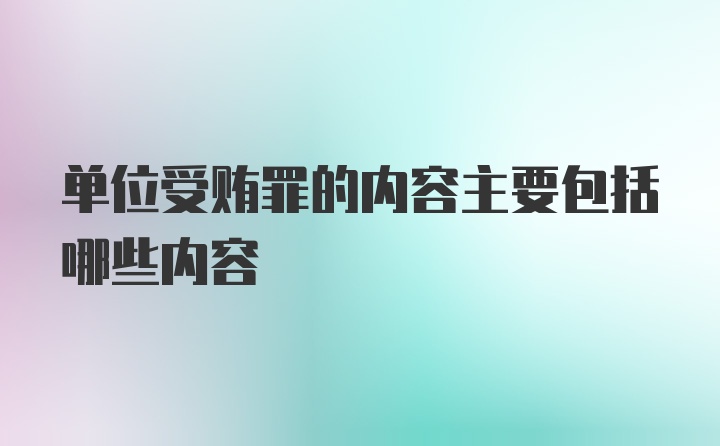 单位受贿罪的内容主要包括哪些内容